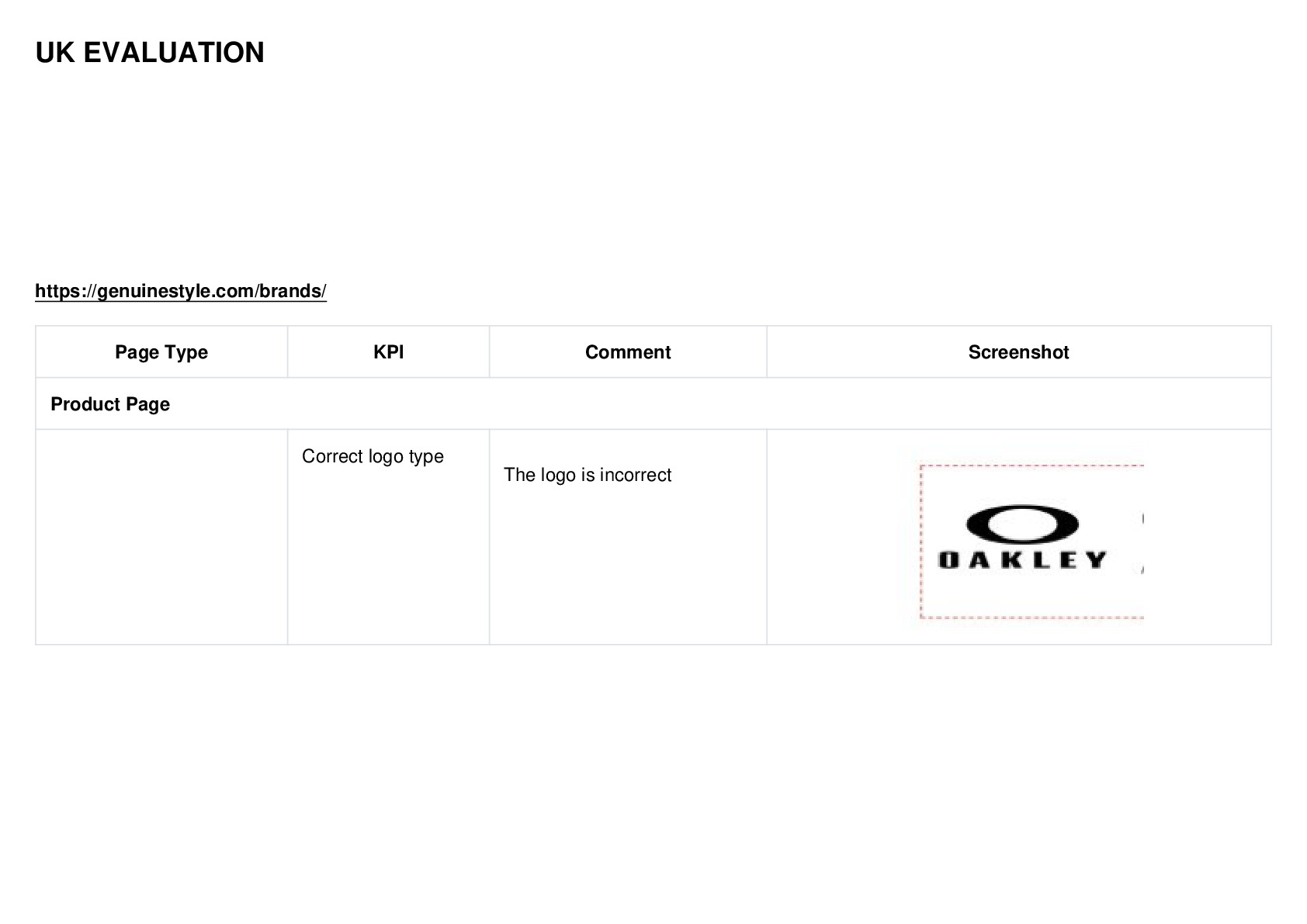 UK EVALUATION

https://genuinestyle.com/brands/

| Page Type | KPI | Comment | Screenshot |
|---|---|---|---|
| Product Page | | | |
| | Correct logo type | The logo is incorrect | OAKLEY |